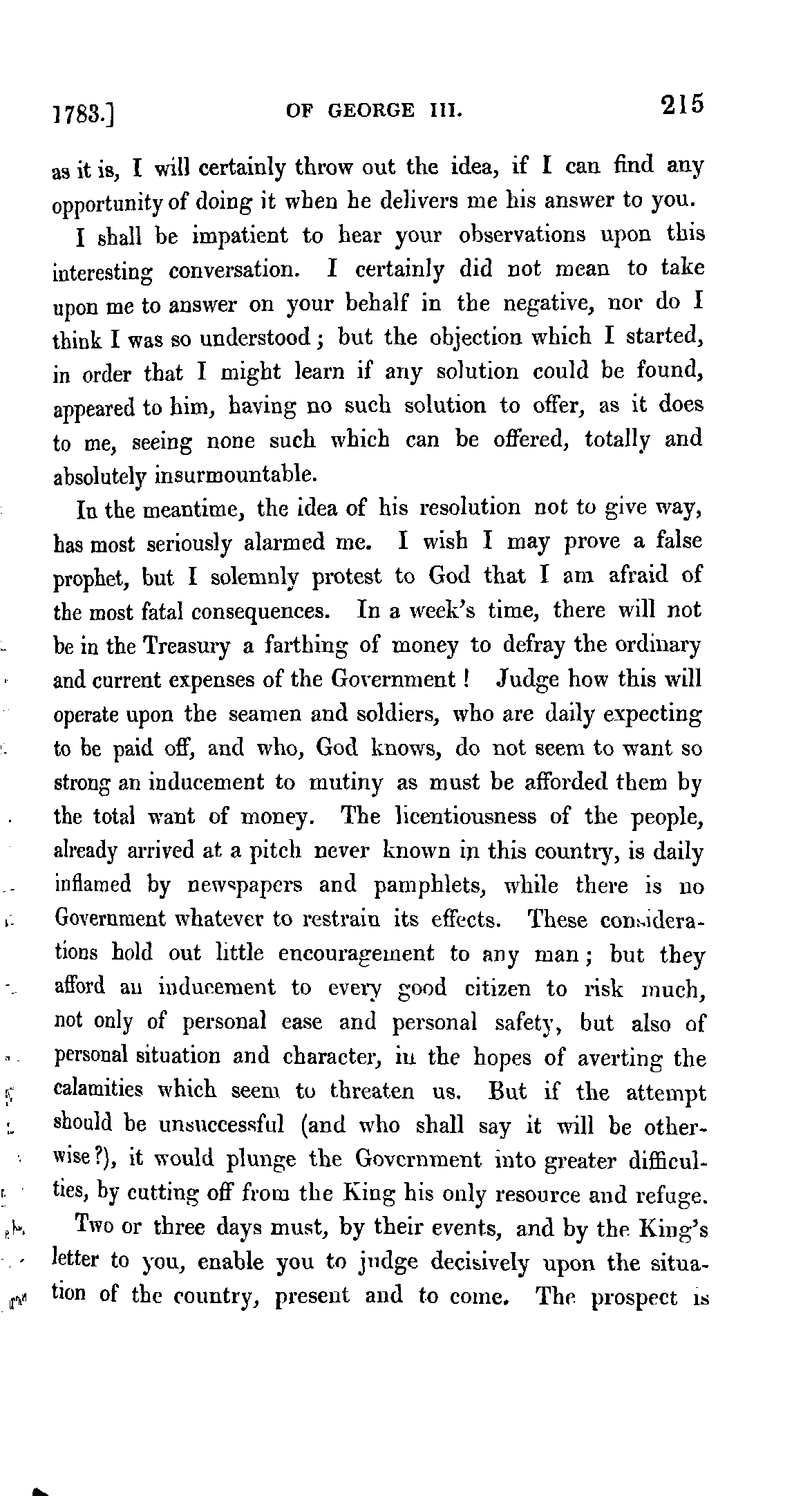 1783.] OF GEORGE III. 215

as it is, I will certainly throw out the idea, if I can find any opportunity of doing it when he delivers me his answer to you.

I shall be impatient to hear your observations upon this interesting conversation. I certainly did not mean to take upon me to answer on your behalf in the negative, nor do I think I was so understood; but the objection which I started, in order that I might learn if any solution could be found, appeared to him, having no such solution to offer, as it does to me, seeing none such which can be offered, totally and absolutely insurmountable.

In the meantime, the idea of his resolution not to give way, has most seriously alarmed me. I wish I may prove a false prophet, but I solemnly protest to God that I am afraid of the most fatal consequences. In a week's time, there will not be in the Treasury a farthing of money to defray the ordinary and current expenses of the Government! Judge how this will operate upon the seamen and soldiers, who are daily expecting to be paid off, and who, God knows, do not seem to want so strong an inducement to mutiny as must be afforded them by the total want of money. The licentiousness of the people, already arrived at a pitch never known in this country, is daily inflamed by newspapers and pamphlets, while there is no Government whatever to restrain its effects. These considerations hold out little encouragement to any man; but they afford an inducement to every good citizen to risk much, not only of personal ease and personal safety, but also of personal situation and character, in the hopes of averting the calamities which seem to threaten us. But if the attempt should be unsuccessful (and who shall say it will be otherwise?), it would plunge the Government into greater difficulties, by cutting off from the King his only resource and refuge.

Two or three days must, by their events, and by the King's letter to you, enable you to judge decisively upon the situation of the country, present and to come. The prospect is